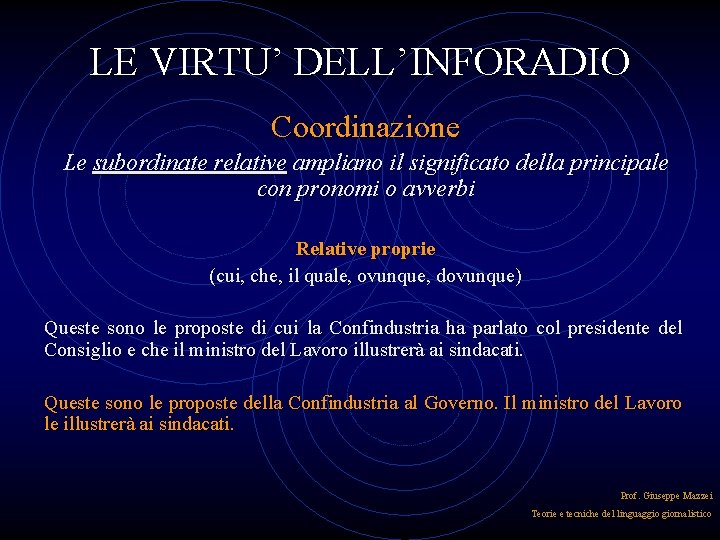 LE VIRTU' DELL'INFORADIO

Coordinazione

Le subordinate relative ampliano il significato della principale con pronomi o avverbi

Relative proprie

(cui, che, il quale, ovunque, dovunque)

Queste sono le proposte di cui la Confindustria ha parlato col presidente del Consiglio e che il ministro del Lavoro illustrerà ai sindacati.

Queste sono le proposte della Confindustria al Governo. Il ministro del Lavoro le illustrerà ai sindacati.

Prof. Giuseppe Mazzei

Teorie e tecniche del linguaggio giornalistico